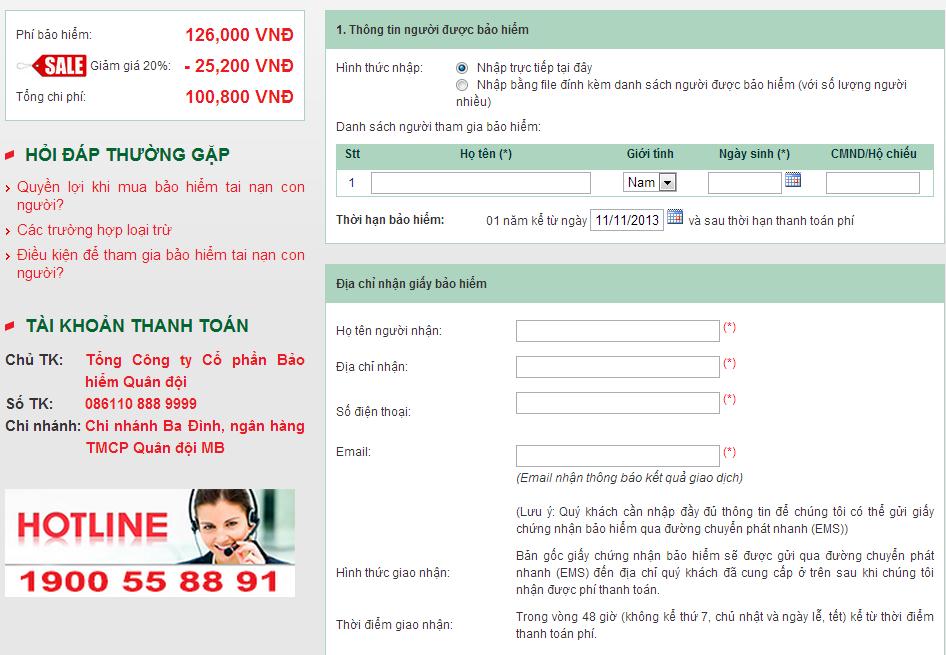 Phí bảo hiểm: 126,000 VNĐ
SALE Giảm giá 20%: - 25,200 VNĐ
Tổng chi phí: 100,800 VNĐ

HỎI ĐÁP THƯỜNG GẶP

› Quyền lợi khi mua bảo hiểm tai nạn con người?
› Các trường hợp loại trừ
› Điều kiện để tham gia bảo hiểm tai nạn con người?

TÀI KHOẢN THANH TOÁN

Chủ TK: Tổng Công ty Cổ phần Bảo hiểm Quân đội
Số TK: 086110 888 9999
Chi nhánh: Chi nhánh Ba Đình, ngân hàng TMCP Quân đội MB

HOTLINE
1900 55 88 91

1. Thông tin người được bảo hiểm

Hình thức nhập: Nhập trực tiếp tại đây
Nhập bằng file đính kèm danh sách người được bảo hiểm (với số lượng người nhiều)

Danh sách người tham gia bảo hiểm:

| Stt | Họ tên (*) | Giới tính | Ngày sinh (*) | CMND/Hộ chiếu |
|---|---|---|---|---|
| 1 | | Nam | | |

Thời hạn bảo hiểm: 01 năm kể từ ngày 11/11/2013 và sau thời hạn thanh toán phí

Địa chỉ nhận giấy bảo hiểm

Họ tên người nhận: (*)
Địa chỉ nhận: (*)
Số điện thoại: (*)
Email: (*)
(Email nhận thông báo kết quả giao dịch)

(Lưu ý: Quý khách cần nhập đầy đủ thông tin để chúng tôi có thể gửi giấy chứng nhận bảo hiểm qua đường chuyển phát nhanh (EMS))

Hình thức giao nhận: Bản gốc giấy chứng nhận bảo hiểm sẽ được gửi qua đường chuyển phát nhanh (EMS) đến địa chỉ quý khách đã cung cấp ở trên sau khi chúng tôi nhận được phí thanh toán.

Thời điểm giao nhận: Trong vòng 48 giờ (không kể thứ 7, chủ nhật và ngày lễ, tết) kể từ thời điểm thanh toán phí.